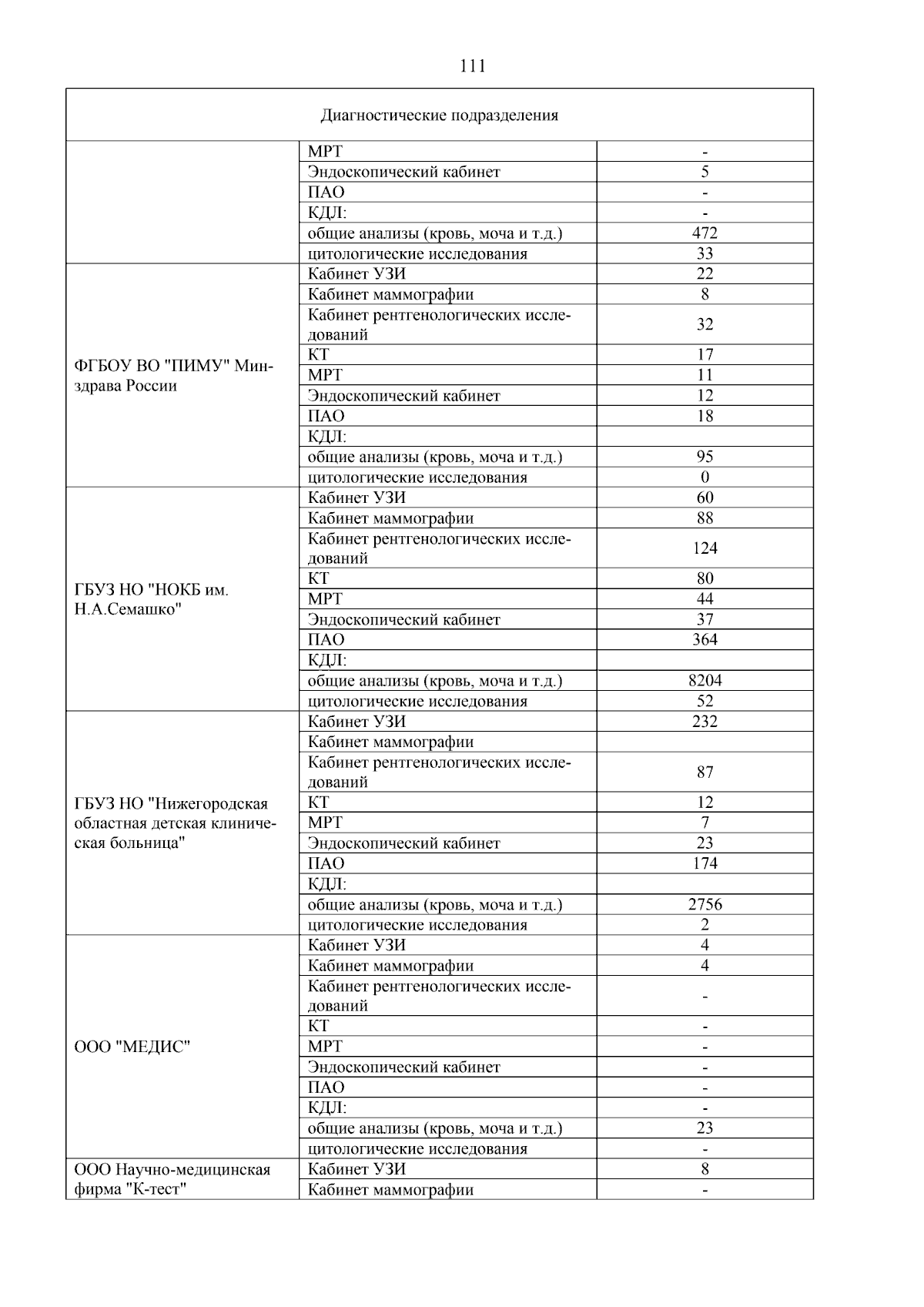 111

| Диагностические подразделения | | |
|---|---|---|
| | МРТ | - |
| | Эндоскопический кабинет | 5 |
| | ПАО | - |
| | КДЛ: | - |
| | общие анализы (кровь, моча и т.д.) | 472 |
| | цитологические исследования | 33 |
| ФГБОУ ВО "ПИМУ" Минздрава России | Кабинет УЗИ | 22 |
| | Кабинет маммографии | 8 |
| | Кабинет рентгенологических исследований | 32 |
| | КТ | 17 |
| | МРТ | 11 |
| | Эндоскопический кабинет | 12 |
| | ПАО | 18 |
| | КДЛ: | |
| | общие анализы (кровь, моча и т.д.) | 95 |
| | цитологические исследования | 0 |
| ГБУЗ НО "НОКБ им. Н.А.Семашко" | Кабинет УЗИ | 60 |
| | Кабинет маммографии | 88 |
| | Кабинет рентгенологических исследований | 124 |
| | КТ | 80 |
| | МРТ | 44 |
| | Эндоскопический кабинет | 37 |
| | ПАО | 364 |
| | КДЛ: | |
| | общие анализы (кровь, моча и т.д.) | 8204 |
| | цитологические исследования | 52 |
| ГБУЗ НО "Нижегородская областная детская клиническая больница" | Кабинет УЗИ | 232 |
| | Кабинет маммографии | |
| | Кабинет рентгенологических исследований | 87 |
| | КТ | 12 |
| | МРТ | 7 |
| | Эндоскопический кабинет | 23 |
| | ПАО | 174 |
| | КДЛ: | |
| | общие анализы (кровь, моча и т.д.) | 2756 |
| | цитологические исследования | 2 |
| ООО "МЕДИС" | Кабинет УЗИ | 4 |
| | Кабинет маммографии | 4 |
| | Кабинет рентгенологических исследований | - |
| | КТ | - |
| | МРТ | - |
| | Эндоскопический кабинет | - |
| | ПАО | - |
| | КДЛ: | - |
| | общие анализы (кровь, моча и т.д.) | 23 |
| | цитологические исследования | - |
| ООО Научно-медицинская фирма "К-тест" | Кабинет УЗИ | 8 |
| | Кабинет маммографии | - |